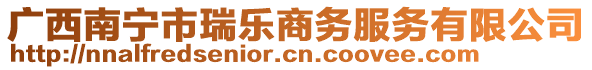 广西南宁市瑞乐商务服务有限公司
http://nnalfredsenior.cn.coovee.com